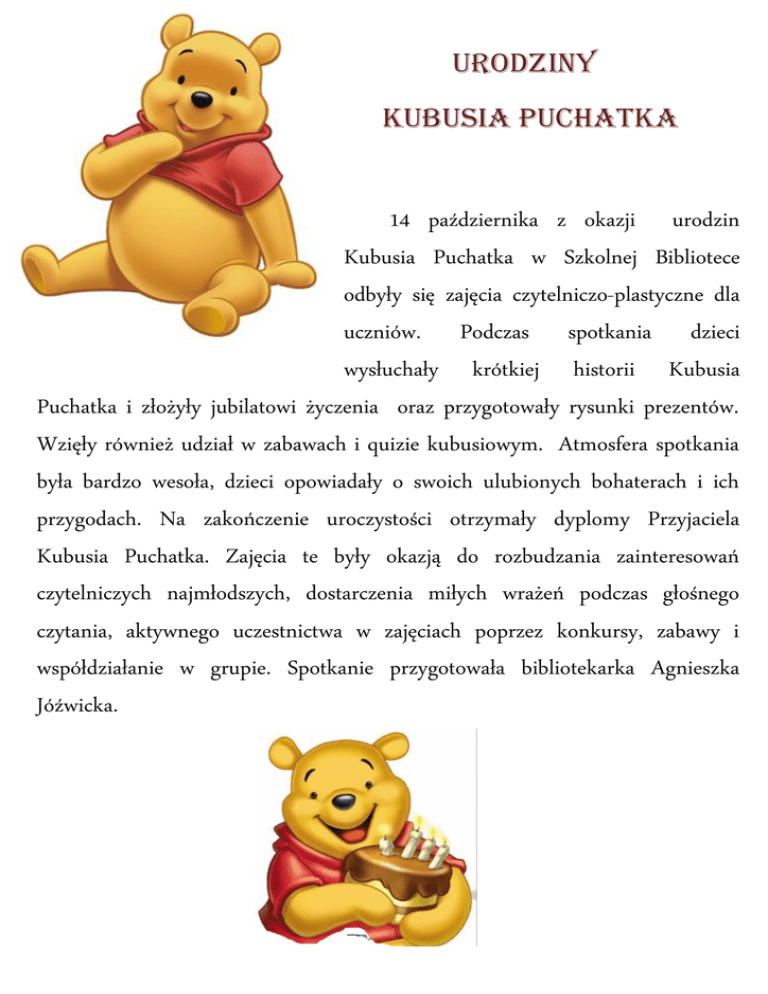 URODZINY
KUBUSIA PUCHATKA

14 października z okazji urodzin Kubusia Puchatka w Szkolnej Bibliotece odbyły się zajęcia czytelniczo-plastyczne dla uczniów. Podczas spotkania dzieci wysłuchały krótkiej historii Kubusia Puchatka i złożyły jubilatowi życzenia oraz przygotowały rysunki prezentów. Wzięły również udział w zabawach i quizie kubusiowym. Atmosfera spotkania była bardzo wesoła, dzieci opowiadały o swoich ulubionych bohaterach i ich przygodach. Na zakończenie uroczystości otrzymały dyplomy Przyjaciela Kubusia Puchatka. Zajęcia te były okazją do rozbudzania zainteresowań czytelniczych najmłodszych, dostarczenia miłych wrażeń podczas głośnego czytania, aktywnego uczestnictwa w zajęciach poprzez konkursy, zabawy i współdziałanie w grupie. Spotkanie przygotowała bibliotekarka Agnieszka Jóźwicka.